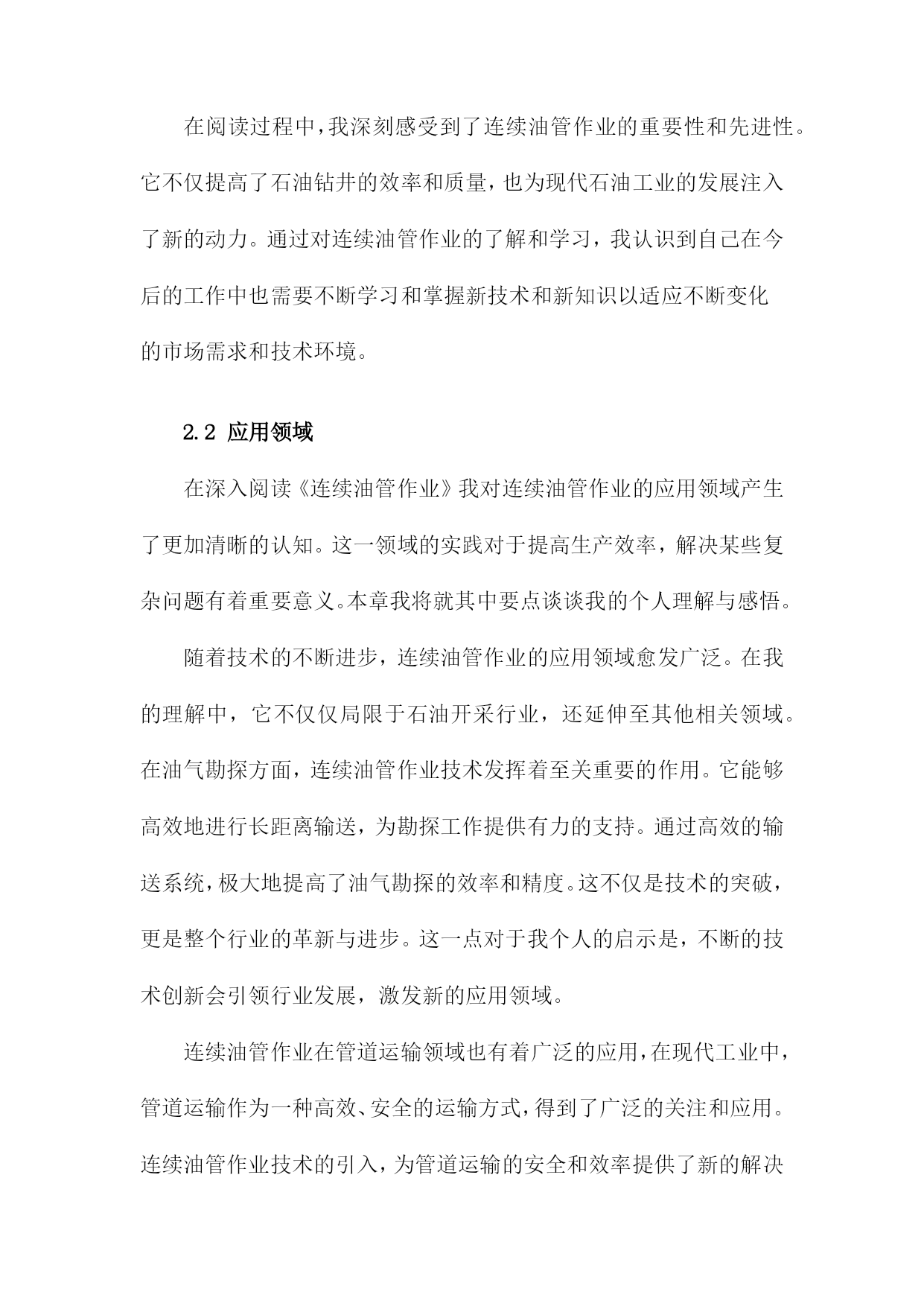 在阅读过程中，我深刻感受到了连续油管作业的重要性和先进性。它不仅提高了石油钻井的效率和质量，也为现代石油工业的发展注入了新的动力。通过对连续油管作业的了解和学习，我认识到自己在今后的工作中也需要不断学习和掌握新技术和新知识以适应不断变化的市场需求和技术环境。

2.2 应用领域

在深入阅读《连续油管作业》我对连续油管作业的应用领域产生了更加清晰的认知。这一领域的实践对于提高生产效率，解决某些复杂问题有着重要意义。本章我将就其中要点谈谈我的个人理解与感悟。

随着技术的不断进步，连续油管作业的应用领域愈发广泛。在我的理解中，它不仅仅局限于石油开采行业，还延伸至其他相关领域。在油气勘探方面，连续油管作业技术发挥着至关重要的作用。它能够高效地进行长距离输送，为勘探工作提供有力的支持。通过高效的输送系统，极大地提高了油气勘探的效率和精度。这不仅是技术的突破，更是整个行业的革新与进步。这一点对于我个人的启示是，不断的技术创新会引领行业发展，激发新的应用领域。

连续油管作业在管道运输领域也有着广泛的应用，在现代工业中，管道运输作为一种高效、安全的运输方式，得到了广泛的关注和应用。连续油管作业技术的引入，为管道运输的安全和效率提供了新的解决